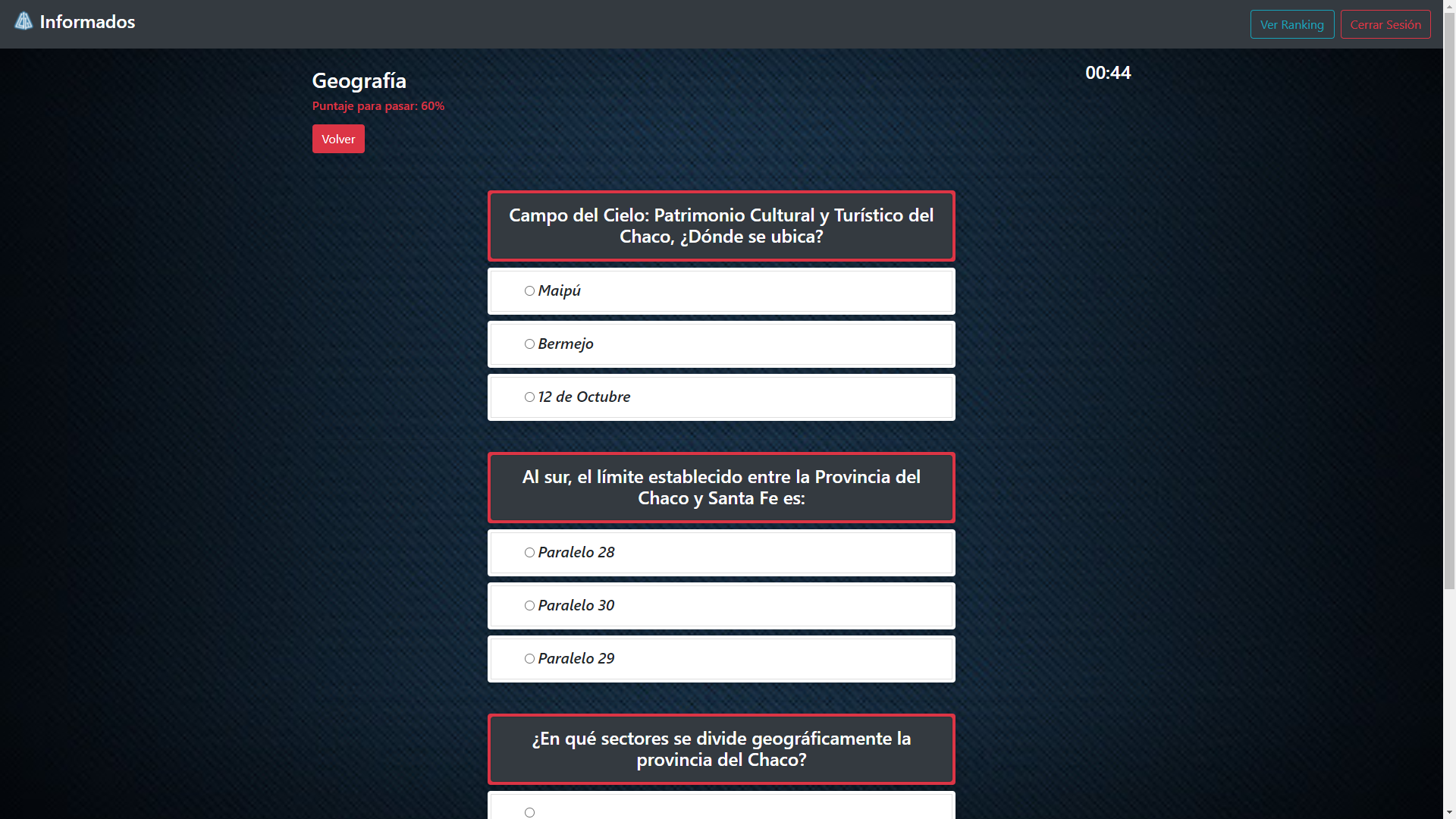 Informados

Ver Ranking

Cerrar Sesión

Geografía

Puntaje para pasar: 60%

Volver

00:44

Campo del Cielo: Patrimonio Cultural y Turístico del Chaco, ¿Dónde se ubica?

Maipú

Bermejo

12 de Octubre

Al sur, el límite establecido entre la Provincia del Chaco y Santa Fe es:

Paralelo 28

Paralelo 30

Paralelo 29

¿En qué sectores se divide geográficamente la provincia del Chaco?